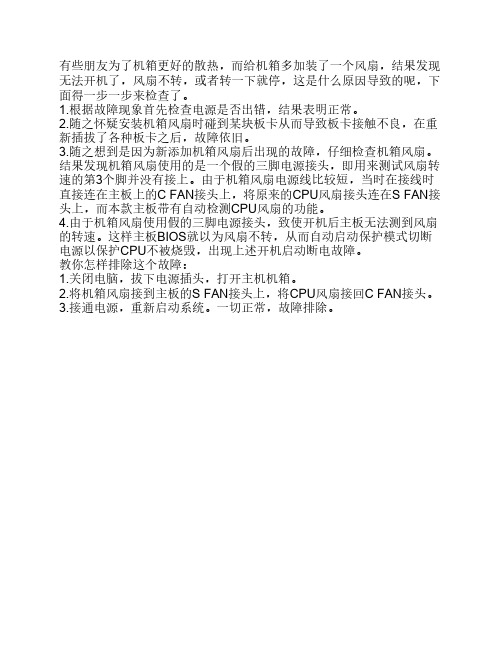 有些朋友为了机箱更好的散热，而给机箱多加装了一个风扇，结果发现无法开机了，风扇不转，或者转一下就停，这是什么原因导致的呢，下面得一步一步来检查了。
1.根据故障现象首先检查电源是否出错，结果表明正常。
2.随之怀疑安装机箱风扇时碰到某块板卡从而导致板卡接触不良，在重新插拔了各种板卡之后，故障依旧。
3.随之想到是因为新添加机箱风扇后出现的故障，仔细检查机箱风扇。结果发现机箱风扇使用的是一个假的三脚电源接头，即用来测试风扇转速的第3个脚并没有接上。由于机箱风扇电源线比较短，当时在接线时直接连在主板上的C FAN接头上，将原来的CPU风扇接头连在S FAN接头上，而本款主板带有自动检测CPU风扇的功能。
4.由于机箱风扇使用假的三脚电源接头，致使开机后主板无法测到风扇的转速。这样主板BIOS就以为风扇不转，从而自动启动保护模式切断电源以保护CPU不被烧毁，出现上述开机启动断电故障。
教你怎样排除这个故障：
1.关闭电脑，拔下电源插头，打开主机机箱。
2.将机箱风扇接到主板的S FAN接头上，将CPU风扇接回C FAN接头。
3.接通电源，重新启动系统。一切正常，故障排除。